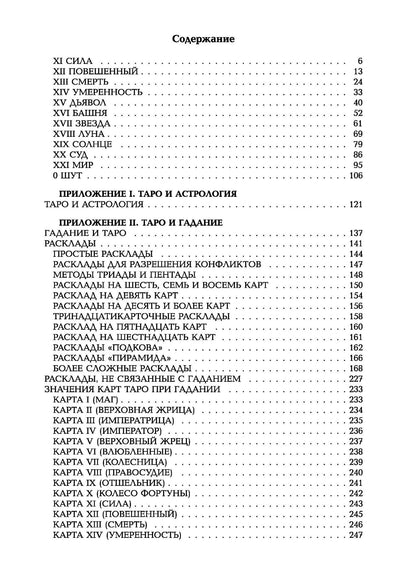 Содержание

XI СИЛА 6
XII ПОВЕШЕННЫЙ 13
XIII СМЕРТЬ 24
XIV УМЕРЕННОСТЬ 33
XV ДЬЯВОЛ 40
XVI БАШНЯ 52
XVII ЗВЕЗДА 61
XVIII ЛУНА 69
XIX СОЛНЦЕ 79
XX СУД 86
XXI МИР 95
0 ШУТ 106

ПРИЛОЖЕНИЕ I. ТАРО И АСТРОЛОГИЯ
ТАРО И АСТРОЛОГИЯ 121

ПРИЛОЖЕНИЕ II. ТАРО И ГАДАНИЕ
ГАДАНИЕ И ТАРО 137
РАСКЛАДЫ 141
ПРОСТЫЕ РАСКЛАДЫ 144
РАСКЛАДЫ ДЛЯ РАЗРЕШЕНИЯ КОНФЛИКТОВ 147
МЕТОДЫ ТРИАДЫ И ПЕНТАДЫ 148
РАСКЛАДЫ НА ШЕСТЬ, СЕМЬ И ВОСЕМЬ КАРТ 150
РАСКЛАД НА ДЕВЯТЬ КАРТ 154
РАСКЛАДЫ НА ДЕСЯТЬ И БОЛЕЕ КАРТ 156
ТРИНАДЦАТИКАРТОЧНЫЕ РАСКЛАДЫ 158
РАСКЛАД НА ПЯТНАДЦАТЬ КАРТ 160
РАСКЛАД НА ШЕСТНАДЦАТЬ КАРТ 161
РАСКЛАДЫ «ПОДКОВА» 162
РАСКЛАДЫ «ПИРАМИДА» 166
БОЛЕЕ СЛОЖНЫЕ РАСКЛАДЫ 168
РАСКЛАДЫ, НЕ СВЯЗАННЫЕ С ГАДАНИЕМ 227
ЗНАЧЕНИЯ КАРТ ТАРО ПРИ ГАДАНИИ 233
КАРТА I (МАГ) 233
КАРТА II (ВЕРХОВНАЯ ЖРИЦА) 234
КАРТА III (ИМПЕРАТРИЦА) 235
КАРТА IV (ИМПЕРАТОР) 236
КАРТА V (ВЕРХОВНЫЙ ЖРЕЦ) 237
КАРТА VI (ВЛЮБЛЕННЫЕ) 238
КАРТА VII (КОЛЕСНИЦА) 239
КАРТА VIII (ПРАВОСУДИЕ) 240
КАРТА IX (ОТШЕЛЬНИК) 241
КАРТА X (КОЛЕСО ФОРТУНЫ) 242
КАРТА XI (СИЛА) 243
КАРТА XII (ПОВЕШЕННЫЙ) 245
КАРТА XIII (СМЕРТЬ) 246
КАРТА XIV (УМЕРЕННОСТЬ) 247